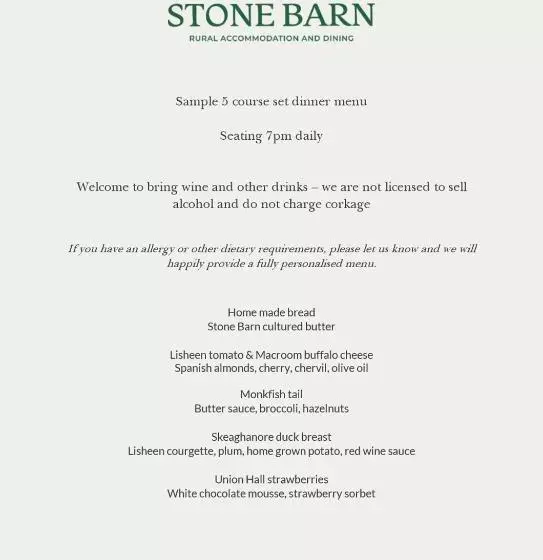 STONE BARN
RURAL ACCOMMODATION AND DINING

Sample 5 course set dinner menu

Seating 7pm daily

Welcome to bring wine and other drinks – we are not licensed to sell alcohol and do not charge corkage

If you have an allergy or other dietary requirements, please let us know and we will happily provide a fully personalised menu.

Home made bread
Stone Barn cultured butter

Lisheen tomato & Macroom buffalo cheese
Spanish almonds, cherry, chervil, olive oil

Monkfish tail
Butter sauce, broccoli, hazelnuts

Skeaghanore duck breast
Lisheen courgette, plum, home grown potato, red wine sauce

Union Hall strawberries
White chocolate mousse, strawberry sorbet